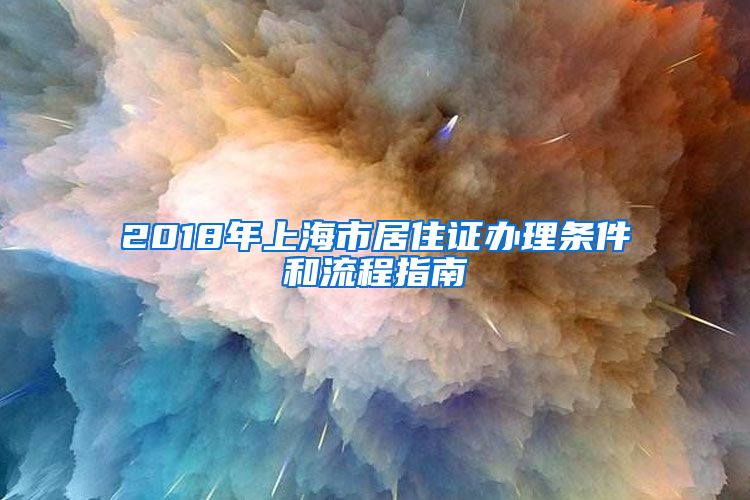 2018年上海市居住证办理条件和流程指南